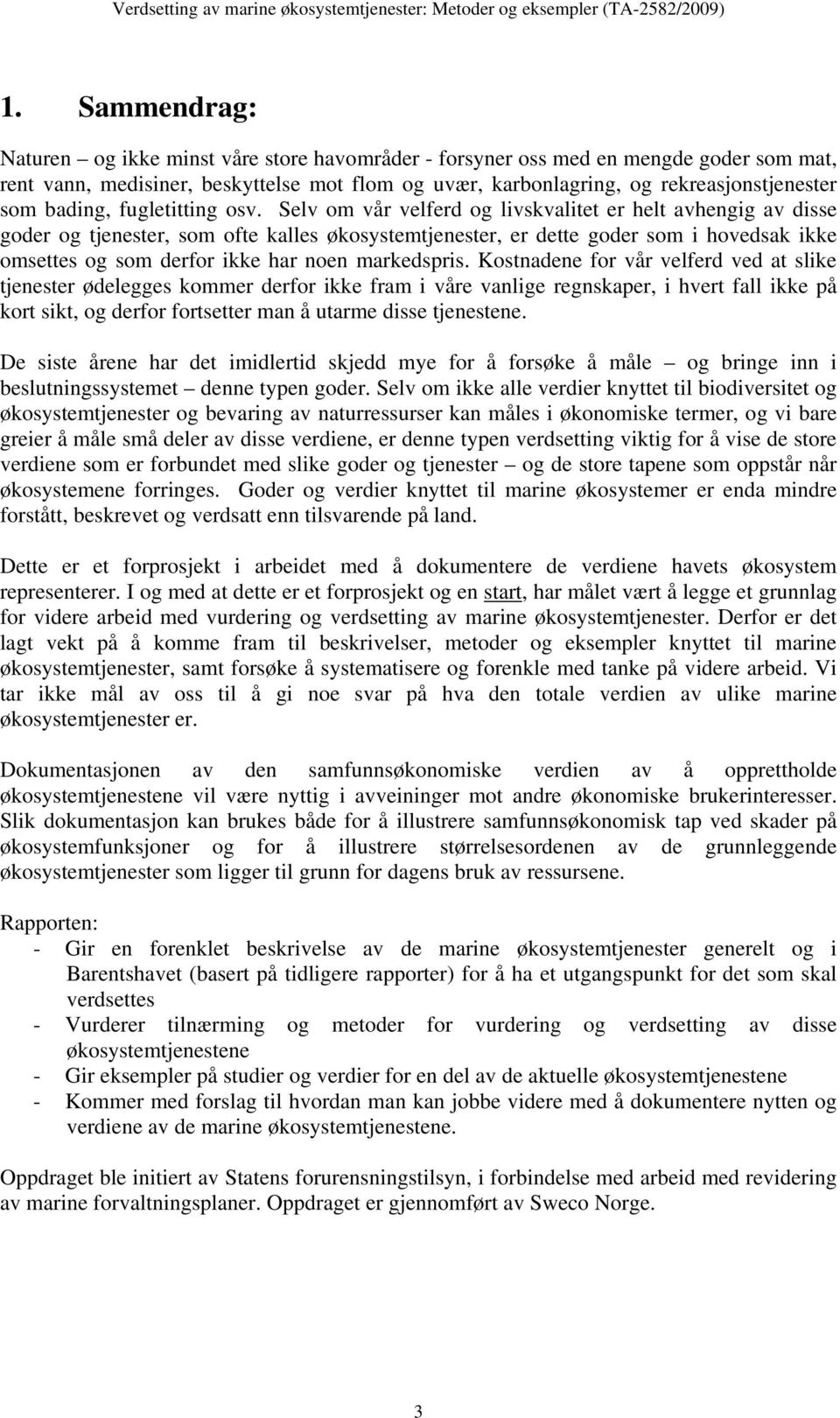 Verdsetting av marine økosystemtjenester: Metoder og eksempler (TA-2582/2009)

1. Sammendrag:

Naturen – og ikke minst våre store havområder - forsyner oss med en mengde goder som mat, rent vann, medisiner, beskyttelse mot flom og uvær, karbonlagring, og rekreasjonstjenester som bading, fugletitting osv. Selv om vår velferd og livskvalitet er helt avhengig av disse goder og tjenester, som ofte kalles økosystemtjenester, er dette goder som i hovedsak ikke omsettes og som derfor ikke har noen markedspris. Kostnadene for vår velferd ved at slike tjenester ødelegges kommer derfor ikke fram i våre vanlige regnskaper, i hvert fall ikke på kort sikt, og derfor fortsetter man å utarme disse tjenestene.

De siste årene har det imidlertid skjedd mye for å forsøke å måle – og bringe inn i beslutningssystemet – denne typen goder. Selv om ikke alle verdier knyttet til biodiversitet og økosystemtjenester og bevaring av naturressurser kan måles i økonomiske termer, og vi bare greier å måle små deler av disse verdiene, er denne typen verdsetting viktig for å vise de store verdiene som er forbundet med slike goder og tjenester – og de store tapene som oppstår når økosystemene forringes. Goder og verdier knyttet til marine økosystemer er enda mindre forstått, beskrevet og verdsatt enn tilsvarende på land.

Dette er et forprosjekt i arbeidet med å dokumentere de verdiene havets økosystem representerer. I og med at dette er et forprosjekt og en start, har målet vært å legge et grunnlag for videre arbeid med vurdering og verdsetting av marine økosystemtjenester. Derfor er det lagt vekt på å komme fram til beskrivelser, metoder og eksempler knyttet til marine økosystemtjenester, samt forsøke å systematisere og forenkle med tanke på videre arbeid. Vi tar ikke mål av oss til å gi noe svar på hva den totale verdien av ulike marine økosystemtjenester er.

Dokumentasjonen av den samfunnsøkonomiske verdien av å opprettholde økosystemtjenestene vil være nyttig i avveininger mot andre økonomiske brukerinteresser. Slik dokumentasjon kan brukes både for å illustrere samfunnsøkonomisk tap ved skader på økosystemfunksjoner og for å illustrere størrelsesordenen av de grunnleggende økosystemtjenester som ligger til grunn for dagens bruk av ressursene.

Rapporten:
- Gir en forenklet beskrivelse av de marine økosystemtjenester generelt og i Barentshavet (basert på tidligere rapporter) for å ha et utgangspunkt for det som skal verdsettes
- Vurderer tilnærming og metoder for vurdering og verdsetting av disse økosystemtjenestene
- Gir eksempler på studier og verdier for en del av de aktuelle økosystemtjenestene
- Kommer med forslag til hvordan man kan jobbe videre med å dokumentere nytten og verdiene av de marine økosystemtjenestene.

Oppdraget ble initiert av Statens forurensningstilsyn, i forbindelse med arbeid med revidering av marine forvaltningsplaner. Oppdraget er gjennomført av Sweco Norge.

3